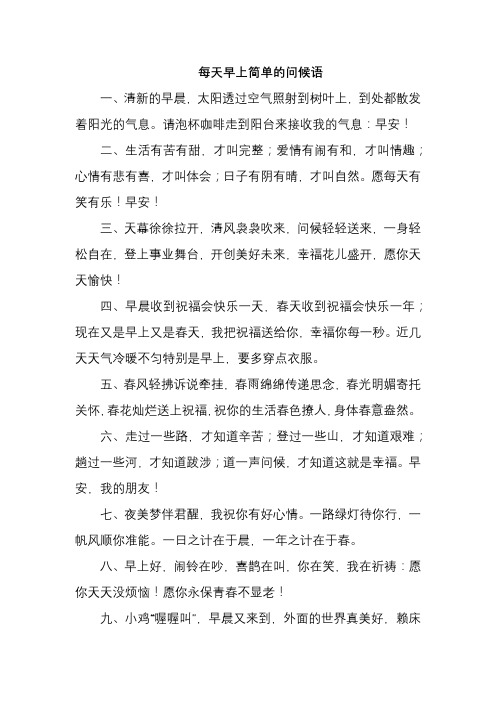 每天早上简单的问候语

一、清新的早晨，太阳透过空气照射到树叶上，到处都散发着阳光的气息。请泡杯咖啡走到阳台来接收我的气息：早安！

二、生活有苦有甜，才叫完整；爱情有闹有和，才叫情趣；心情有悲有喜，才叫体会；日子有阴有晴，才叫自然。愿每天有笑有乐！早安！

三、天幕徐徐拉开，清风袅袅吹来，问候轻轻送来，一身轻松自在，登上事业舞台，开创美好未来，幸福花儿盛开，愿你天天愉快！

四、早晨收到祝福会快乐一天，春天收到祝福会快乐一年；现在又是早上又是春天，我把祝福送给你，幸福你每一秒。近几天天气冷暖不匀特别是早上，要多穿点衣服。

五、春风轻拂诉说牵挂，春雨绵绵传递思念，春光明媚寄托关怀，春花灿烂送上祝福，祝你的生活春色撩人，身体春意盎然。

六、走过一些路，才知道辛苦；登过一些山，才知道艰难；趟过一些河，才知道跋涉；道一声问候，才知道这就是幸福。早安，我的朋友！

七、夜美梦伴君醒，我祝你有好心情。一路绿灯待你行，一帆风顺你准能。一日之计在于晨，一年之计在于春。

八、早上好，闹铃在吵，喜鹊在叫，你在笑，我在祈祷：愿你天天没烦恼！愿你永保青春不显老！

九、小鸡“喔喔叫”，早晨又来到，外面的世界真美好，赖床